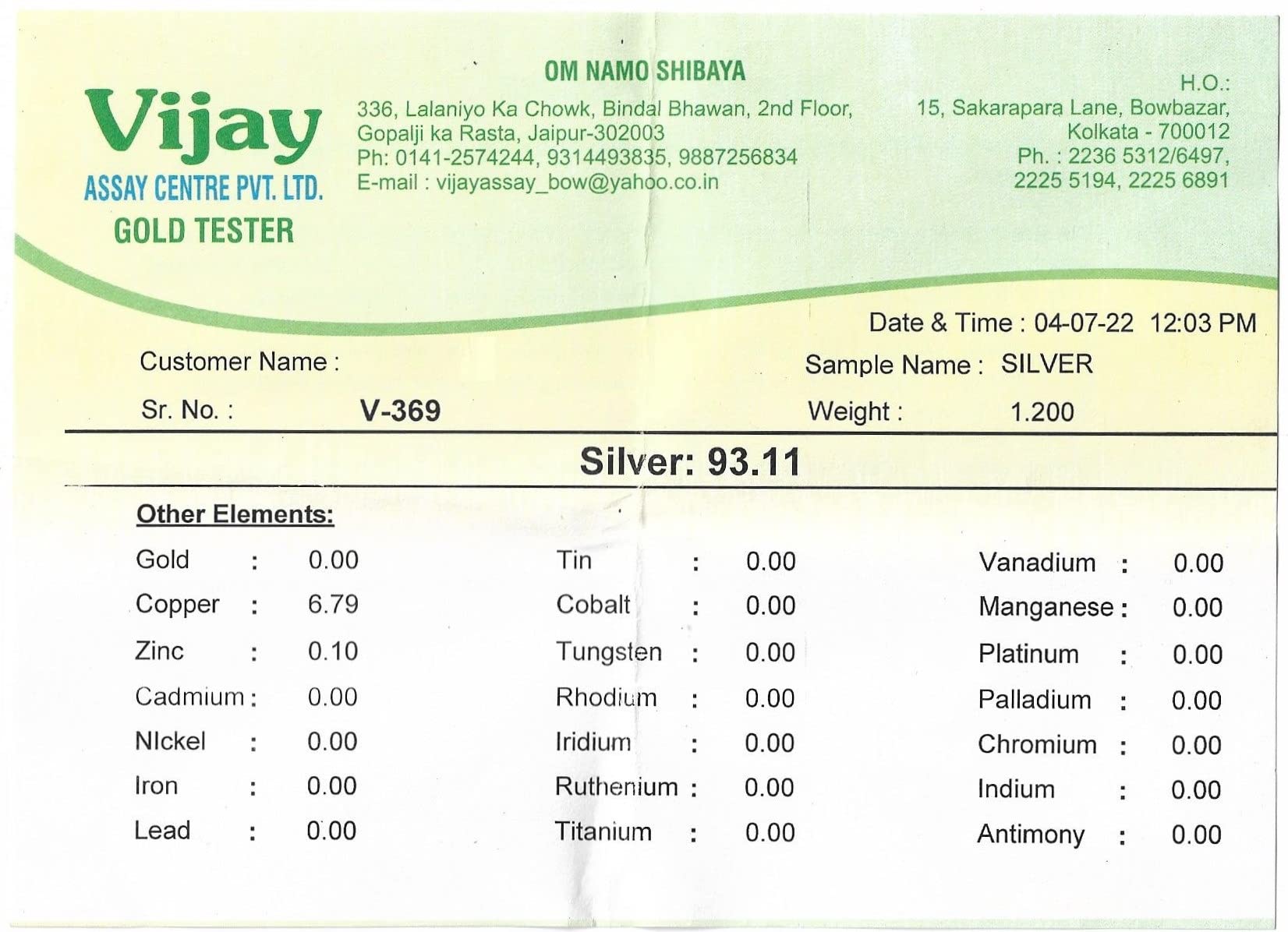 Vijay
ASSAY CENTRE PVT. LTD.
GOLD TESTER

OM NAMO SHIBAYA
336, Lalaniyo Ka Chowk, Bindal Bhawan, 2nd Floor, Gopalji ka Rasta, Jaipur-302003
Ph: 0141-2574244, 9314493835, 9887256834
E-mail : vijayassay_bow@yahoo.co.in

H.O.:
15, Sakarapara Lane, Bowbazar, Kolkata - 700012
Ph. : 2236 5312/6497, 2225 5194, 2225 6891

Date & Time : 04-07-22 12:03 PM

Customer Name :
Sample Name : SILVER
Sr. No. : V-369
Weight : 1.200

Silver: 93.11

Other Elements:

Gold : 0.00
Copper : 6.79
Zinc : 0.10
Cadmium : 0.00
NIckel : 0.00
Iron : 0.00
Lead : 0.00

Tin : 0.00
Cobalt : 0.00
Tungsten : 0.00
Rhodium : 0.00
Iridium : 0.00
Ruthenium : 0.00
Titanium : 0.00

Vanadium : 0.00
Manganese : 0.00
Platinum : 0.00
Palladium : 0.00
Chromium : 0.00
Indium : 0.00
Antimony : 0.00